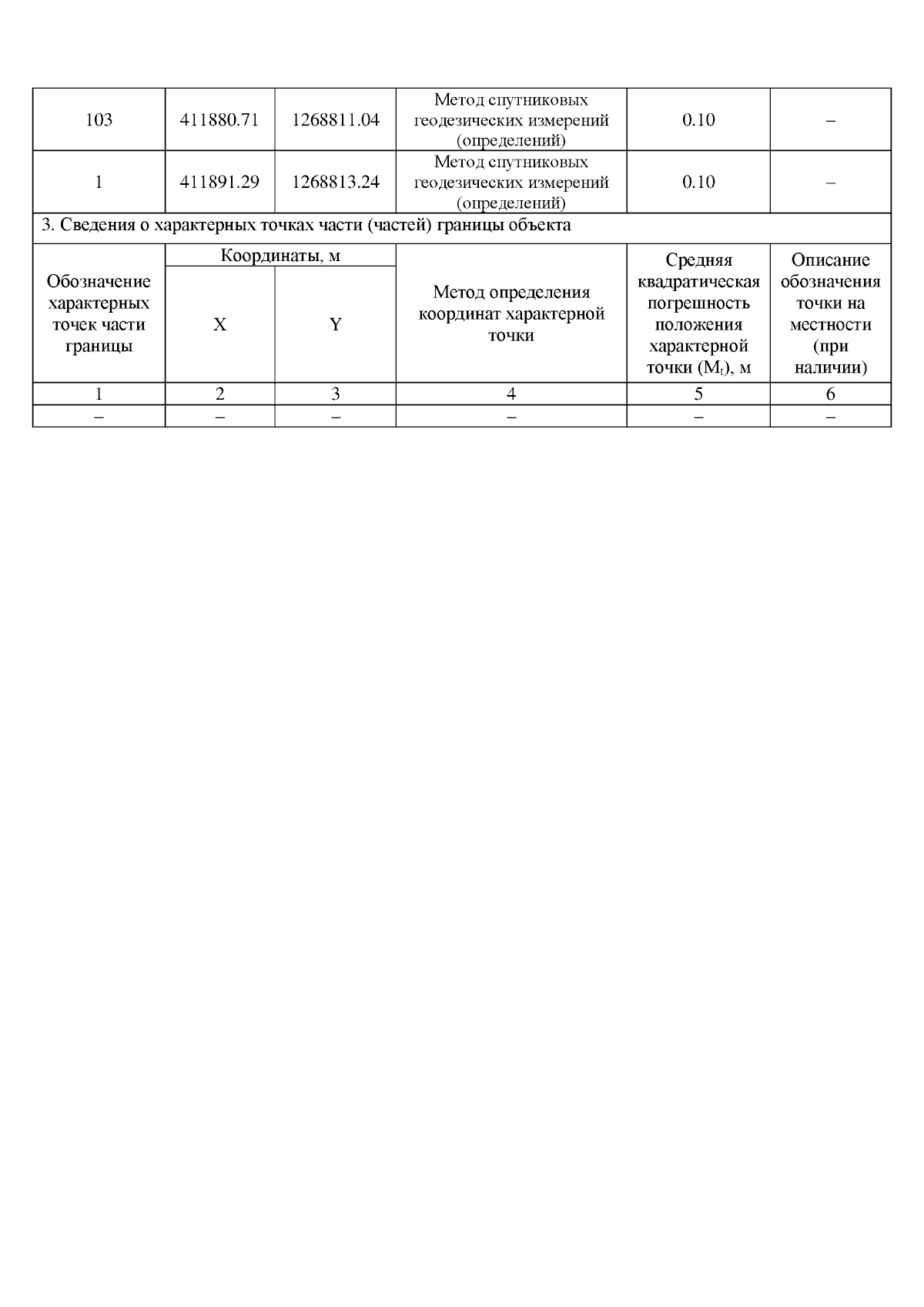 | 103 | 411880.71 | 1268811.04 | Метод спутниковых геодезических измерений (определений) | 0.10 | – |
|---|---|---|---|---|---|
| 1 | 411891.29 | 1268813.24 | Метод спутниковых геодезических измерений (определений) | 0.10 | – |

3. Сведения о характерных точках части (частей) границы объекта

| Обозначение характерных точек части границы | Координаты, м X | Координаты, м Y | Метод определения координат характерной точки | Средняя квадратическая погрешность положения характерной точки ($M_t$), м | Описание обозначения точки на местности (при наличии) |
|---|---|---|---|---|---|
| 1 | 2 | 3 | 4 | 5 | 6 |
| – | – | – | – | – | – |